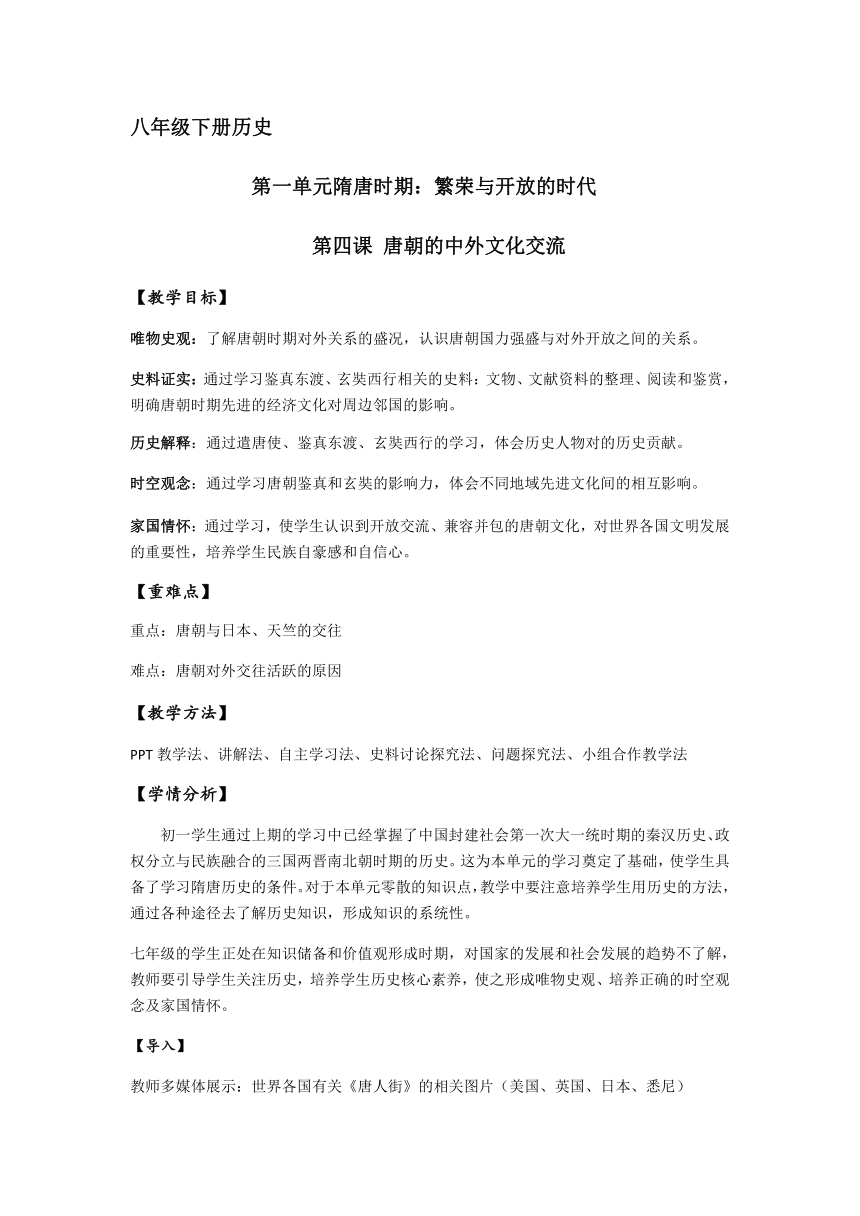 八年级下册历史

第一单元隋唐时期：繁荣与开放的时代

第四课 唐朝的中外文化交流

【教学目标】

唯物史观：了解唐朝时期对外关系的盛况，认识唐朝国力强盛与对外开放之间的关系。

史料证实：通过学习鉴真东渡、玄奘西行相关的史料：文物、文献资料的整理、阅读和鉴赏，明确唐朝时期先进的经济文化对周边邻国的影响。

历史解释：通过遣唐使、鉴真东渡、玄奘西行的学习，体会历史人物对的历史贡献。

时空观念：通过学习唐朝鉴真和玄奘的影响力，体会不同地域先进文化间的相互影响。

家国情怀：通过学习，使学生认识到开放交流、兼容并包的唐朝文化，对世界各国文明发展的重要性，培养学生民族自豪感和自信心。

【重难点】

重点：唐朝与日本、天竺的交往

难点：唐朝对外交往活跃的原因

【教学方法】

PPT 教学法、讲解法、自主学习法、史料讨论探究法、问题探究法、小组合作教学法

【学情分析】

初一学生通过上期的学习中已经掌握了中国封建社会第一次大一统时期的秦汉历史、政权分立与民族融合的三国两晋南北朝时期的历史。这为本单元的学习奠定了基础，使学生具备了学习隋唐历史的条件。对于本单元零散的知识点，教学中要注意培养学生用历史的方法，通过各种途径去了解历史知识，形成知识的系统性。

七年级的学生正处在知识储备和价值观形成时期，对国家的发展和社会发展的趋势不了解，教师要引导学生关注历史，培养学生历史核心素养，使之形成唯物史观、培养正确的时空观念及家国情怀。

【导入】

教师多媒体展示：世界各国有关《唐人街》的相关图片（美国、英国、日本、悉尼）